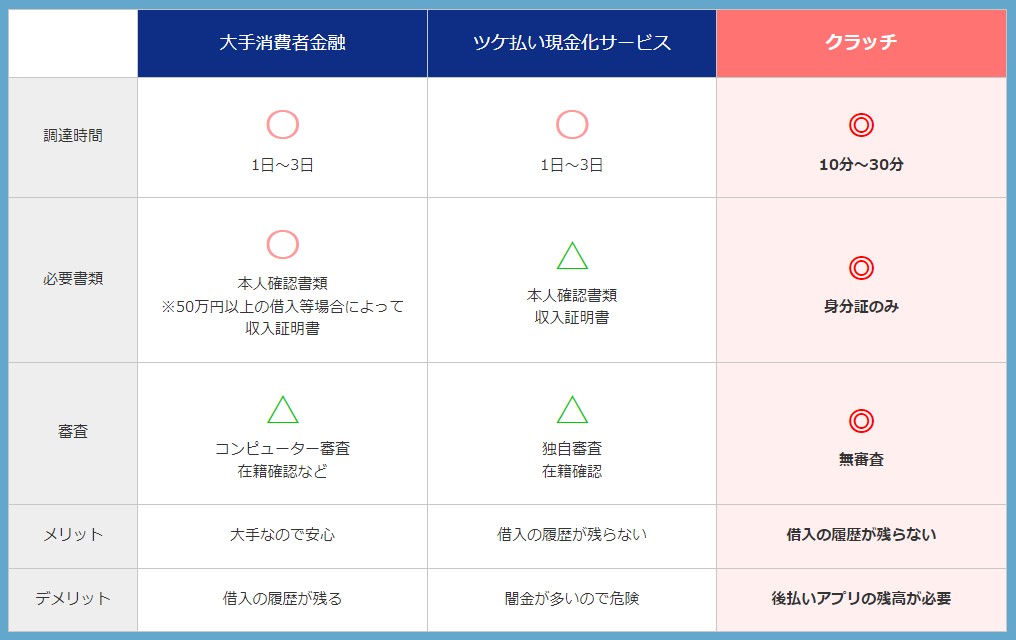 |  | 大手消費者金融 | ツケ払い現金化サービス | クラッチ |
|---|---|---|---|
| 調達時間 | ○ 1日～3日 | ○ 1日～3日 | ◎ 10分～30分 |
| 必要書類 | ○ 本人確認書類 ※50万円以上の借入等場合によって収入証明書 | △ 本人確認書類 収入証明書 | ◎ 身分証のみ |
| 審査 | △ コンピューター審査 在籍確認など | △ 独自審査 在籍確認 | ◎ 無審査 |
| メリット | 大手なので安心 | 借入の履歴が残らない | 借入の履歴が残らない |
| デメリット | 借入の履歴が残る | 闇金が多いので危険 | 後払いアプリの残高が必要 |